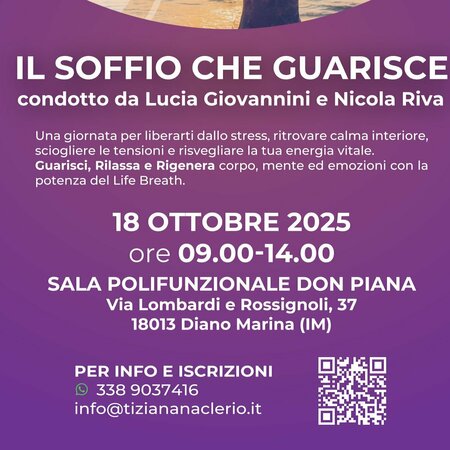 IL SOFFIO CHE GUARISCE
condotto da Lucia Giovannini e Nicola Riva

Una giornata per liberarti dallo stress, ritrovare calma interiore, sciogliere le tensioni e risvegliare la tua energia vitale. Guarisci, Rilassa e Rigenera corpo, mente ed emozioni con la potenza del Life Breath.

18 OTTOBRE 2025
ore 09.00-14.00
SALA POLIFUNZIONALE DON PIANA
Via Lombardi e Rossignoli, 37
18013 Diano Marina (IM)

PER INFO E ISCRIZIONI
338 9037416
info@tiziananaclerio.it